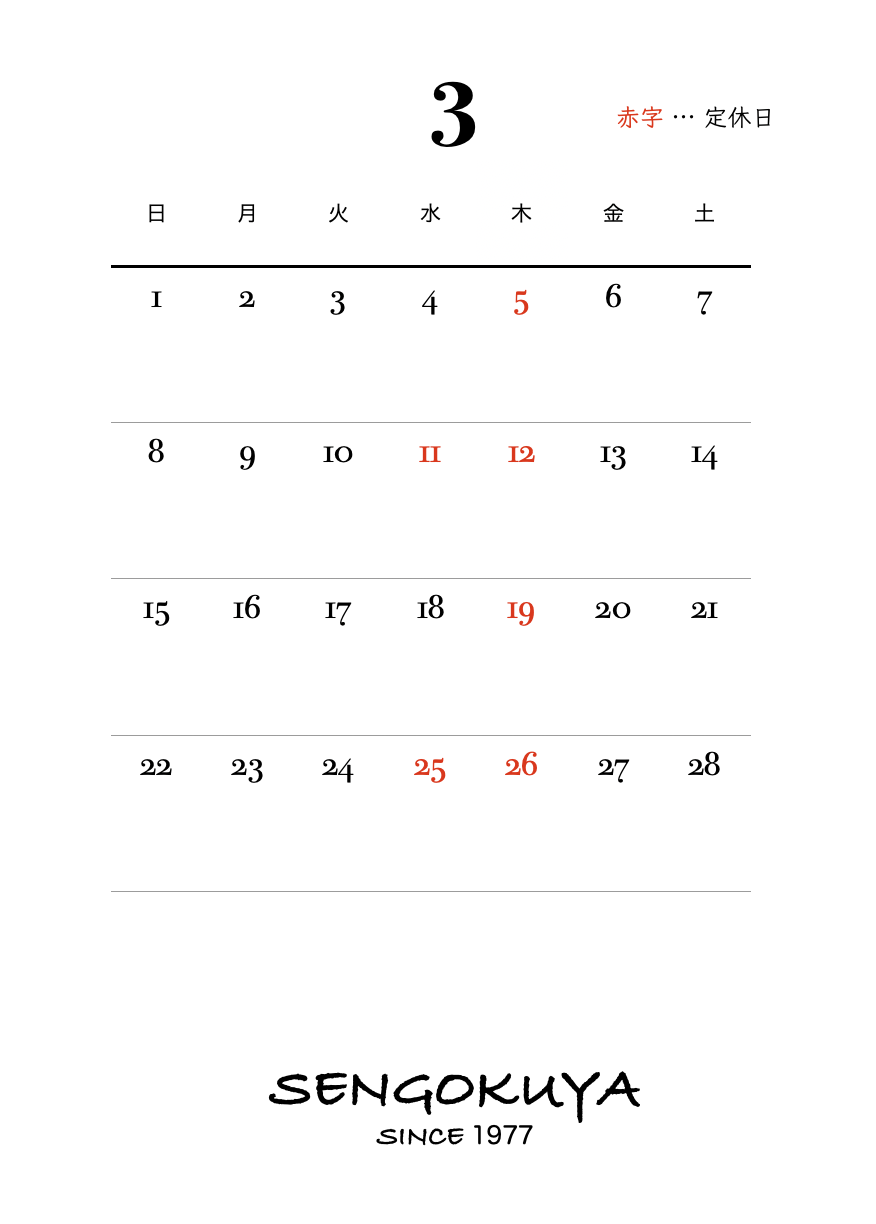 3

赤字 … 定休日

| 日 | 月 | 火 | 水 | 木 | 金 | 土 |
|---|---|---|---|---|---|---|
| 1 | 2 | 3 | 4 | 5 | 6 | 7 |
| 8 | 9 | 10 | 11 | 12 | 13 | 14 |
| 15 | 16 | 17 | 18 | 19 | 20 | 21 |
| 22 | 23 | 24 | 25 | 26 | 27 | 28 |

SENGOKUYA
SINCE 1977